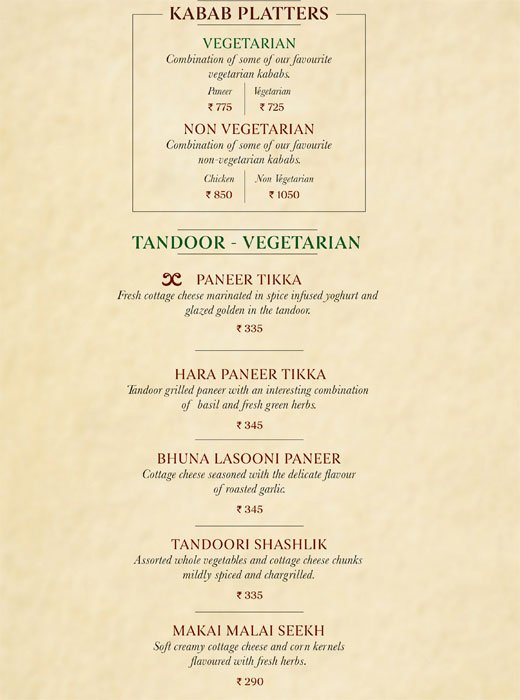 KABAB PLATTERS

VEGETARIAN
Combination of some of our favourite vegetarian kababs.

| Paneer | Vegetarian |
|---|---|
| ₹ 775 | ₹ 725 |

NON VEGETARIAN
Combination of some of our favourite non-vegetarian kababs.

| Chicken | Non Vegetarian |
|---|---|
| ₹ 850 | ₹ 1050 |

TANDOOR - VEGETARIAN

PANEER TIKKA
Fresh cottage cheese marinated in spice infused yoghurt and glazed golden in the tandoor.
₹ 335

HARA PANEER TIKKA
Tandoor grilled paneer with an interesting combination of basil and fresh green herbs.
₹ 345

BHUNA LASOONI PANEER
Cottage cheese seasoned with the delicate flavour of roasted garlic.
₹ 345

TANDOORI SHASHLIK
Assorted whole vegetables and cottage cheese chunks mildly spiced and chargrilled.
₹ 335

MAKAI MALAI SEEKH
Soft creamy cottage cheese and corn kernels flavoured with fresh herbs.
₹ 290